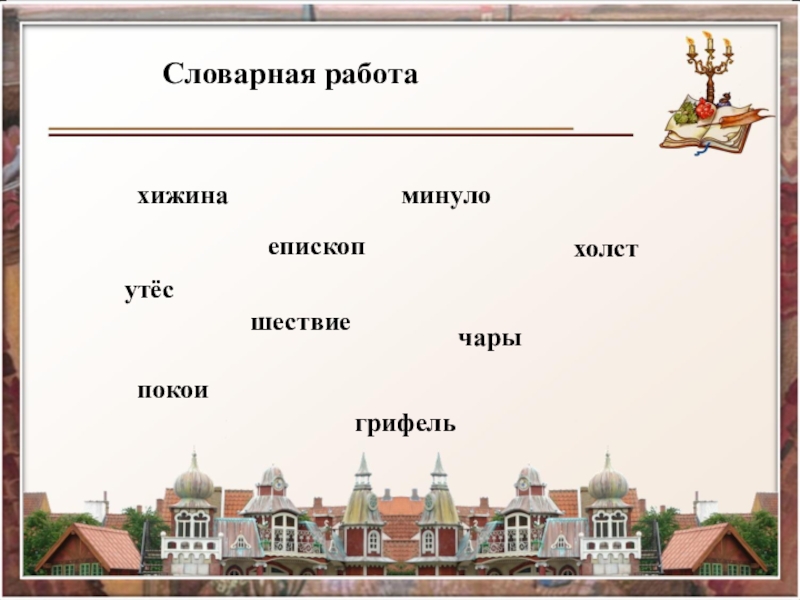 Словарная работа

хижина

минуло

епископ

холст

утёс

шествие

чары

покои

грифель